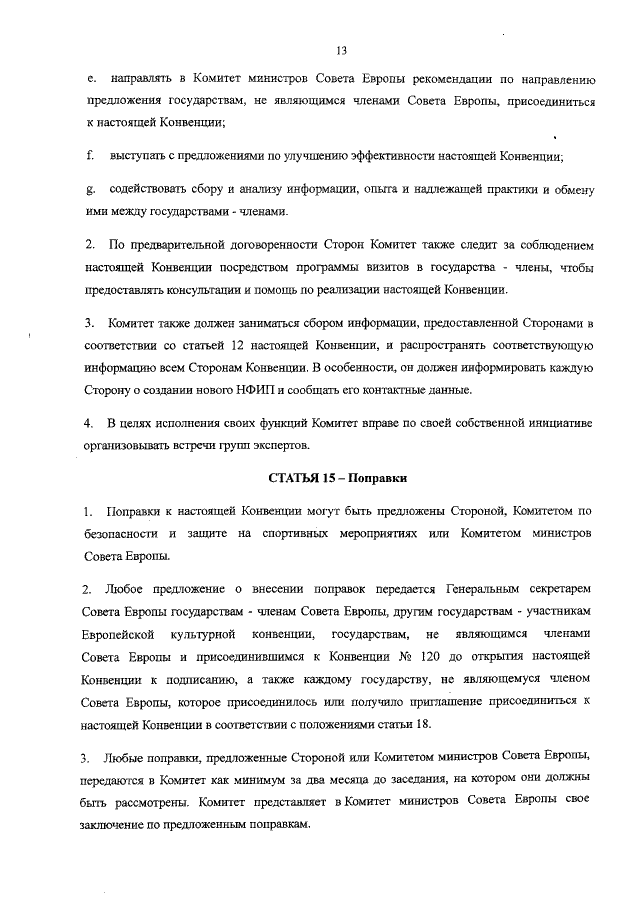 13

e. направлять в Комитет министров Совета Европы рекомендации по направлению предложения государствам, не являющимся членами Совета Европы, присоединиться к настоящей Конвенции;

f. выступать с предложениями по улучшению эффективности настоящей Конвенции;

g. содействовать сбору и анализу информации, опыта и надлежащей практики и обмену ими между государствами - членами.

2. По предварительной договоренности Сторон Комитет также следит за соблюдением настоящей Конвенции посредством программы визитов в государства - члены, чтобы предоставлять консультации и помощь по реализации настоящей Конвенции.

3. Комитет также должен заниматься сбором информации, предоставленной Сторонами в соответствии со статьей 12 настоящей Конвенции, и распространять соответствующую информацию всем Сторонам Конвенции. В особенности, он должен информировать каждую Сторону о создании нового НФИП и сообщать его контактные данные.

4. В целях исполнения своих функций Комитет вправе по своей собственной инициативе организовывать встречи групп экспертов.

СТАТЬЯ 15 – Поправки

1. Поправки к настоящей Конвенции могут быть предложены Стороной, Комитетом по безопасности и защите на спортивных мероприятиях или Комитетом министров Совета Европы.

2. Любое предложение о внесении поправок передается Генеральным секретарем Совета Европы государствам - членам Совета Европы, другим государствам - участникам Европейской культурной конвенции, государствам, не являющимся членами Совета Европы и присоединившимся к Конвенции № 120 до открытия настоящей Конвенции к подписанию, а также каждому государству, не являющемуся членом Совета Европы, которое присоединилось или получило приглашение присоединиться к настоящей Конвенции в соответствии с положениями статьи 18.

3. Любые поправки, предложенные Стороной или Комитетом министров Совета Европы, передаются в Комитет как минимум за два месяца до заседания, на котором они должны быть рассмотрены. Комитет представляет в Комитет министров Совета Европы свое заключение по предложенным поправкам.